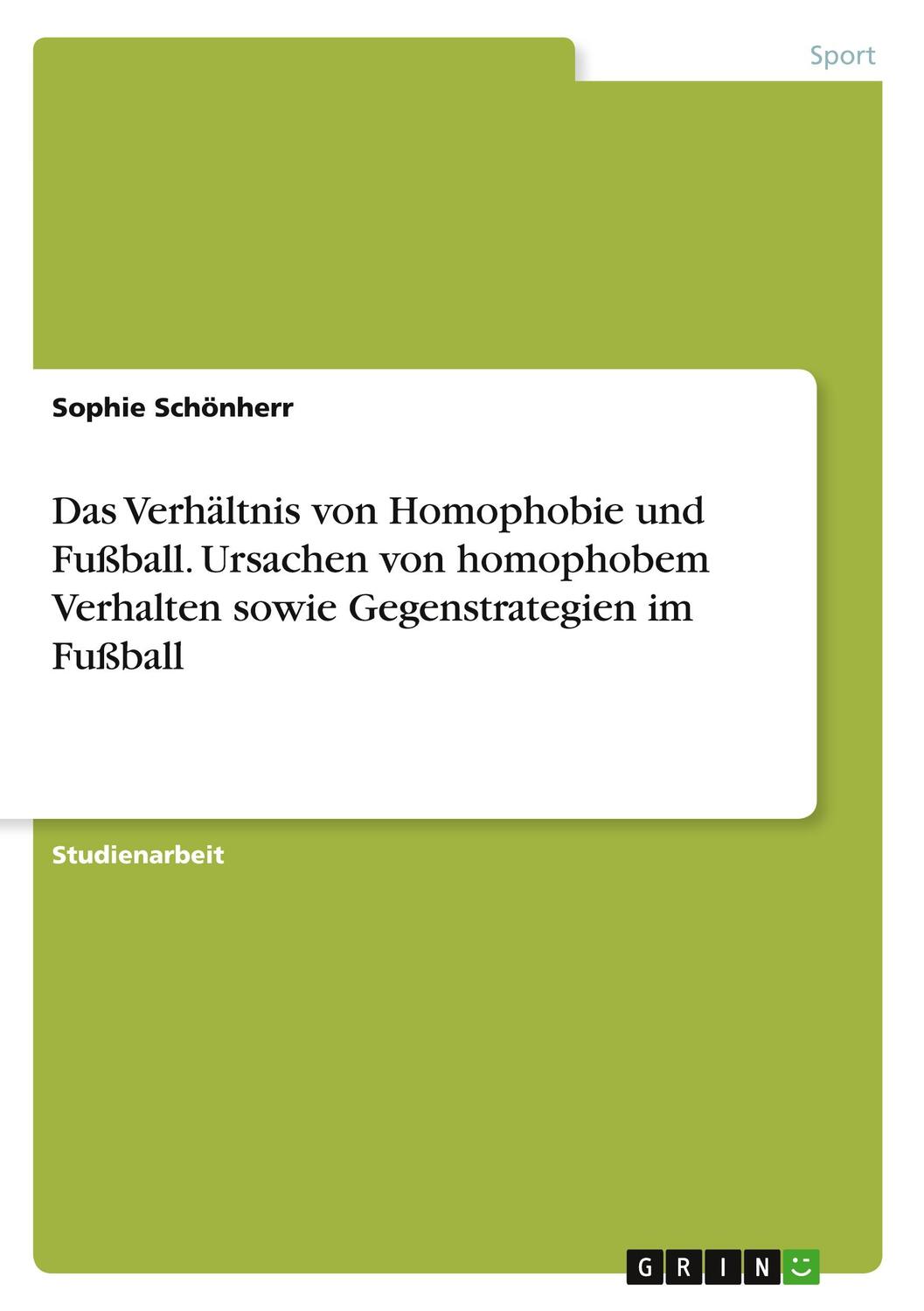 Sport

Sophie Schönherr

Das Verhältnis von Homophobie und Fußball. Ursachen von homophobem Verhalten sowie Gegenstrategien im Fußball

Studienarbeit

GRIN